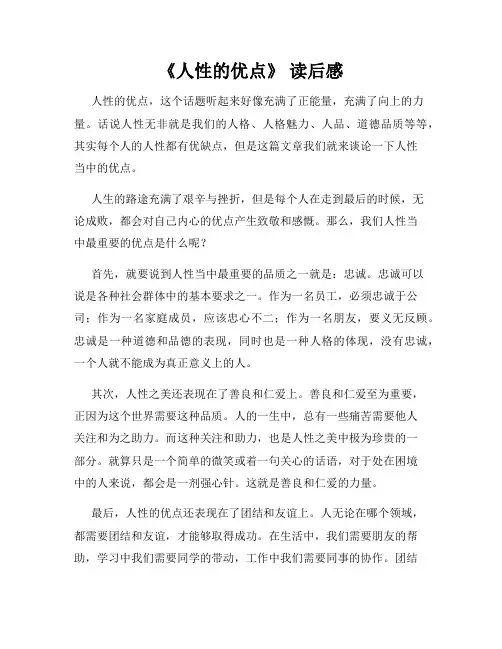 《人性的优点》 读后感

人性的优点，这个话题听起来好像充满了正能量，充满了向上的力量。话说人性无非就是我们的人格、人格魅力、人品、道德品质等等，其实每个人的人性都有优缺点，但是这篇文章我们就来谈论一下人性当中的优点。

人生的路途充满了艰辛与挫折，但是每个人在走到最后的时候，无论成败，都会对自己内心的优点产生致敬和感慨。那么，我们人性当中最重要的优点是什么呢？

首先，就要说到人性当中最重要的品质之一就是：忠诚。忠诚可以说是各种社会群体中的基本要求之一。作为一名员工，必须忠诚于公司；作为一名家庭成员，应该忠心不二；作为一名朋友，要义无反顾。忠诚是一种道德和品德的表现，同时也是一种人格的体现，没有忠诚，一个人就不能成为真正意义上的人。

其次，人性之美还表现在了善良和仁爱上。善良和仁爱至为重要，正因为这个世界需要这种品质。人的一生中，总有一些痛苦需要他人关注和为之助力。而这种关注和助力，也是人性之美中极为珍贵的一部分。就算只是一个简单的微笑或着一句关心的话语，对于处在困境中的人来说，都会是一剂强心针。这就是善良和仁爱的力量。

最后，人性的优点还表现在了团结和友谊上。人无论在哪个领域，都需要团结和友谊，才能够取得成功。在生活中，我们需要朋友的帮助，学习中我们需要同学的带动，工作中我们需要同事的协作。团结